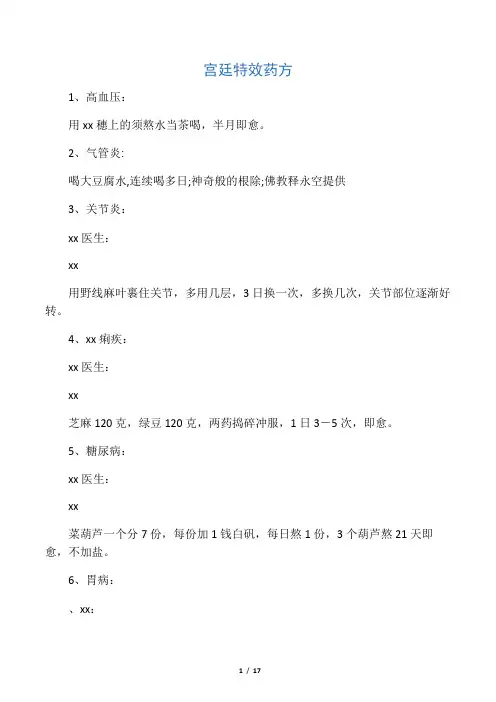 宫廷特效药方

1、高血压：

用 xx 穗上的须熬水当茶喝，半月即愈。

2、气管炎:

喝大豆腐水,连续喝多日;神奇般的根除;佛教释永空提供

3、关节炎：

xx 医生：

xx

用野线麻叶裹住关节，多用几层，3 日换一次，多换几次，关节部位逐渐好转。

4、xx 痢疾：

xx 医生：

xx

芝麻 120 克，绿豆 120 克，两药捣碎冲服，1 日 3－5 次，即愈。

5、糖尿病：

xx 医生：

xx

菜葫芦一个分 7 份，每份加 1 钱白矾，每日熬 1 份，3 个葫芦熬 21 天即愈，不加盐。

6、胃病：

、xx：

1 / 17